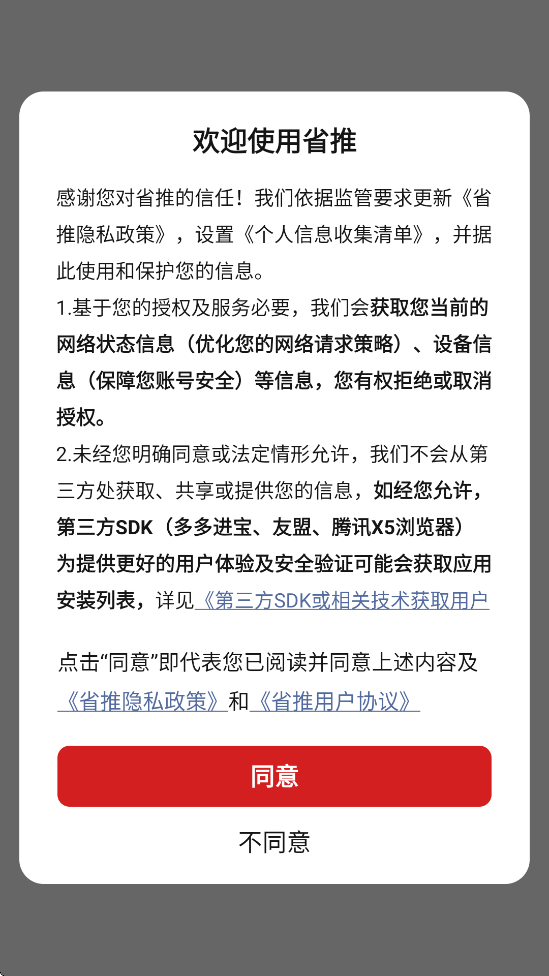 欢迎使用省推

感谢您对省推的信任！我们依据监管要求更新《省推隐私政策》，设置《个人信息收集清单》，并据此使用和保护您的信息。

1.基于您的授权及服务必要，我们会获取您当前的网络状态信息（优化您的网络请求策略）、设备信息（保障您账号安全）等信息，您有权拒绝或取消授权。

2.未经您明确同意或法定情形允许，我们不会从第三方处获取、共享或提供您的信息，如经您允许，第三方SDK（多多进宝、友盟、腾讯X5浏览器）为提供更好的用户体验及安全验证可能会获取应用安装列表，详见《第三方SDK或相关技术获取用户

点击“同意”即代表您已阅读并同意上述内容及《省推隐私政策》和《省推用户协议》

同意

不同意